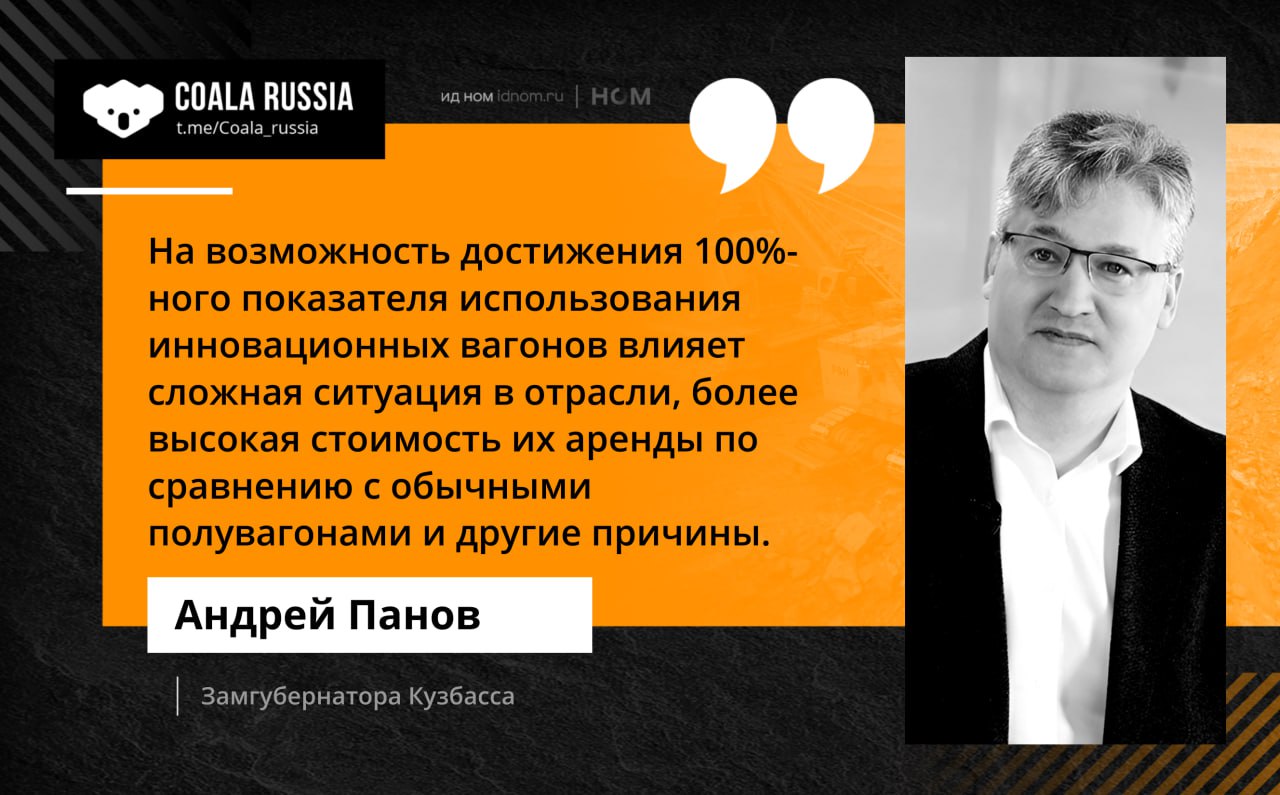 COALA RUSSIA
t.me/Coala_russia

ИД НОМ idnom.ru | НОМ

На возможность достижения 100%-ного показателя использования инновационных вагонов влияет сложная ситуация в отрасли, более высокая стоимость их аренды по сравнению с обычными полувагонами и другие причины.

Андрей Панов

Замгубернатора Кузбасса